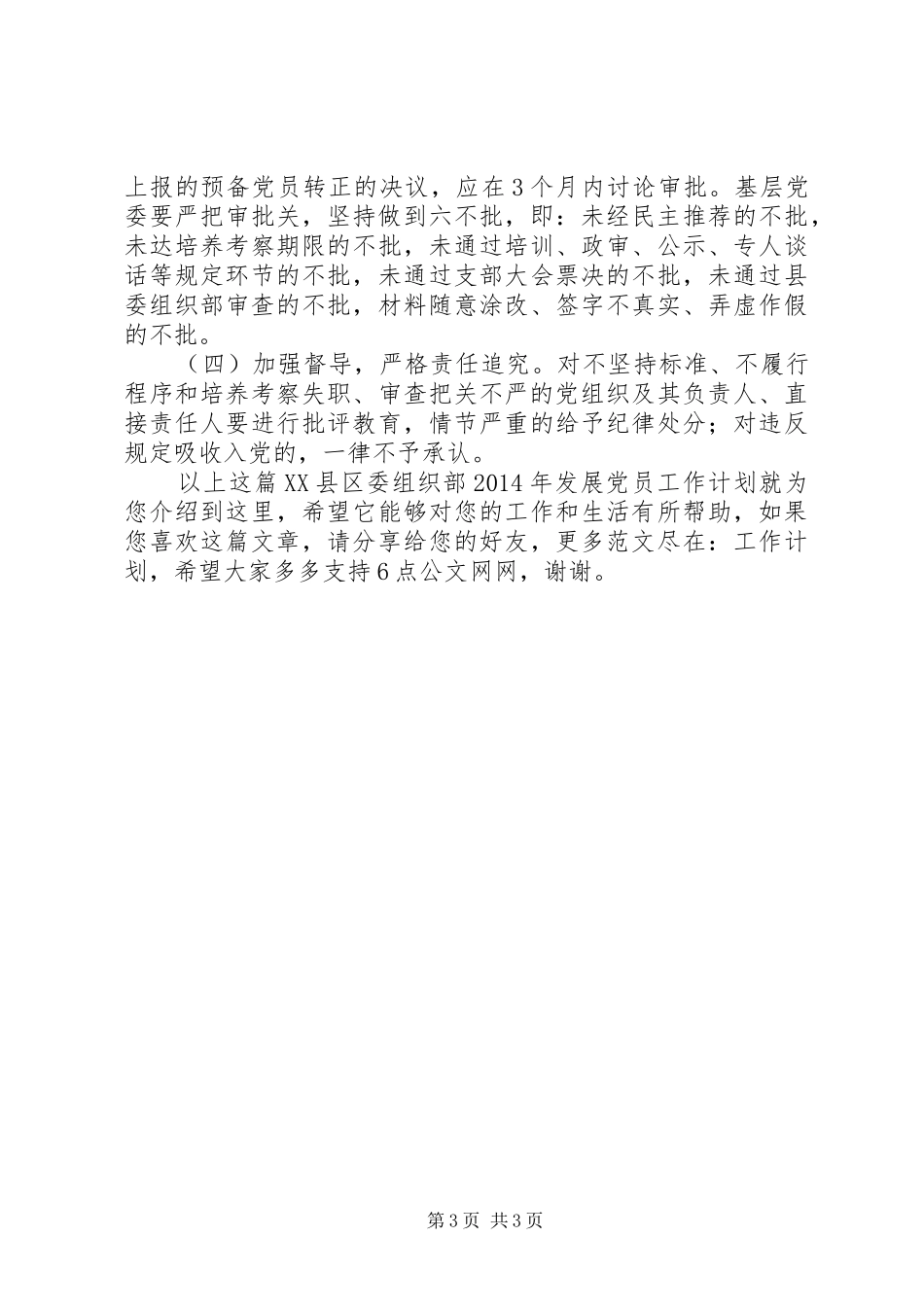 上报的预备党员转正的决议，应在3个月内讨论审批。基层党委要严把审批关，坚持做到六不批，即：未经民主推荐的不批，未达培养考察期限的不批，未通过培训、政审、公示、专人谈话等规定环节的不批，未通过支部大会票决的不批，未通过县委组织部审查的不批，材料随意涂改、签字不真实、弄虚作假的不批。

（四）加强督导，严格责任追究。对不坚持标准、不履行程序和培养考察失职、审查把关不严的党组织及其负责人、直接责任人要进行批评教育，情节严重的给予纪律处分；对违反规定吸收入党的，一律不予承认。

以上这篇XX县区委组织部2014年发展党员工作计划就为您介绍到这里，希望它能够对您的工作和生活有所帮助，如果您喜欢这篇文章，请分享给您的好友，更多范文尽在：工作计划，希望大家多多支持6点公文网网，谢谢。

第3页 共3页